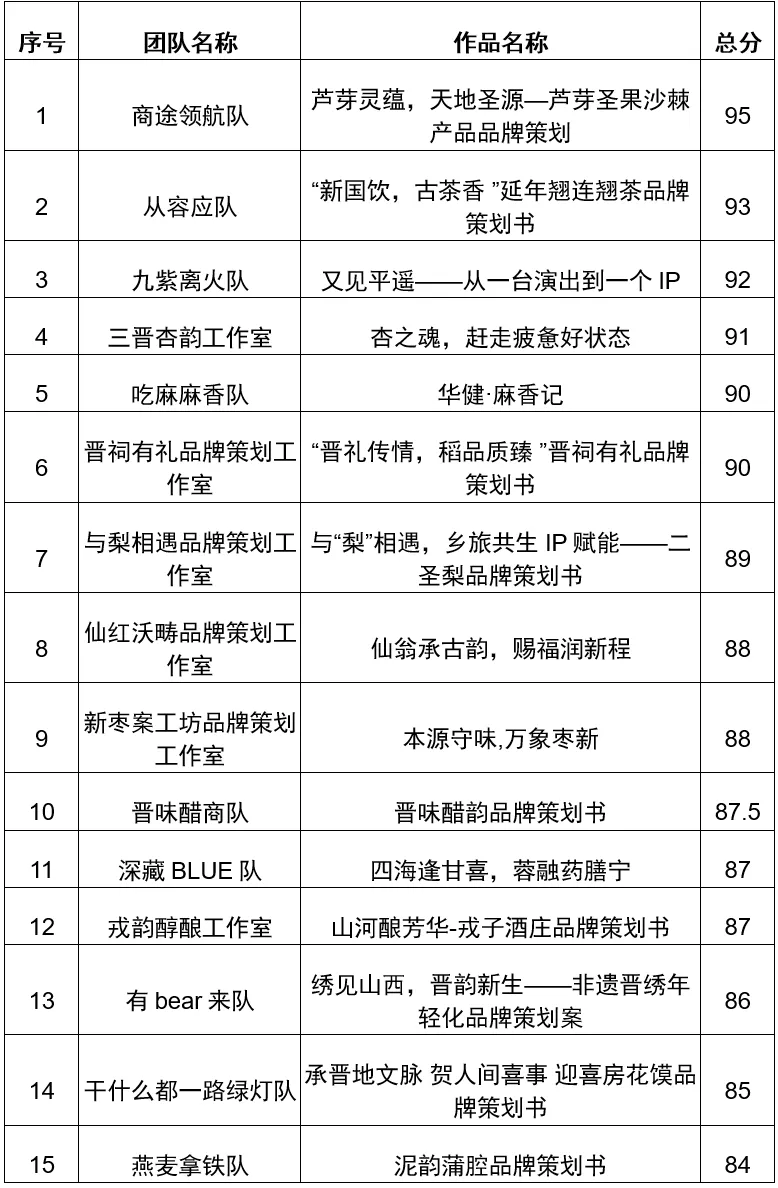 | 序号 | 团队名称 | 作品名称 | 总分 |
|---|---|---|---|
| 1 | 商途领航队 | 芦芽灵蕴，天地圣源—芦芽圣果沙棘产品品牌策划 | 95 |
| 2 | 从容应队 | “新国饮，古茶香 ”延年翘连翘茶品牌策划书 | 93 |
| 3 | 九紫离火队 | 又见平遥——从一台演出到一个 IP | 92 |
| 4 | 三晋杏韵工作室 | 杏之魂，赶走疲惫好状态 | 91 |
| 5 | 吃麻麻香队 | 华健·麻香记 | 90 |
| 6 | 晋祠有礼品牌策划工作室 | “晋礼传情，稻品质臻 ”晋祠有礼品牌策划书 | 90 |
| 7 | 与梨相遇品牌策划工作室 | 与“梨”相遇，乡旅共生 IP 赋能——二圣梨品牌策划书 | 89 |
| 8 | 仙红沃畴品牌策划工作室 | 仙翁承古韵，赐福润新程 | 88 |
| 9 | 新枣案工坊品牌策划工作室 | 本源守味,万象枣新 | 88 |
| 10 | 晋味醋商队 | 晋味醋韵品牌策划书 | 87.5 |
| 11 | 深藏 BLUE 队 | 四海逢甘喜，蓉融药膳宁 | 87 |
| 12 | 戎韵醇酿工作室 | 山河酿芳华-戎子酒庄品牌策划书 | 87 |
| 13 | 有 bear 来队 | 绣见山西，晋韵新生——非遗晋绣年轻化品牌策划案 | 86 |
| 14 | 干什么都一路绿灯队 | 承晋地文脉 贺人间喜事 迎喜房花馍品牌策划书 | 85 |
| 15 | 燕麦拿铁队 | 泥韵蒲腔品牌策划书 | 84 |